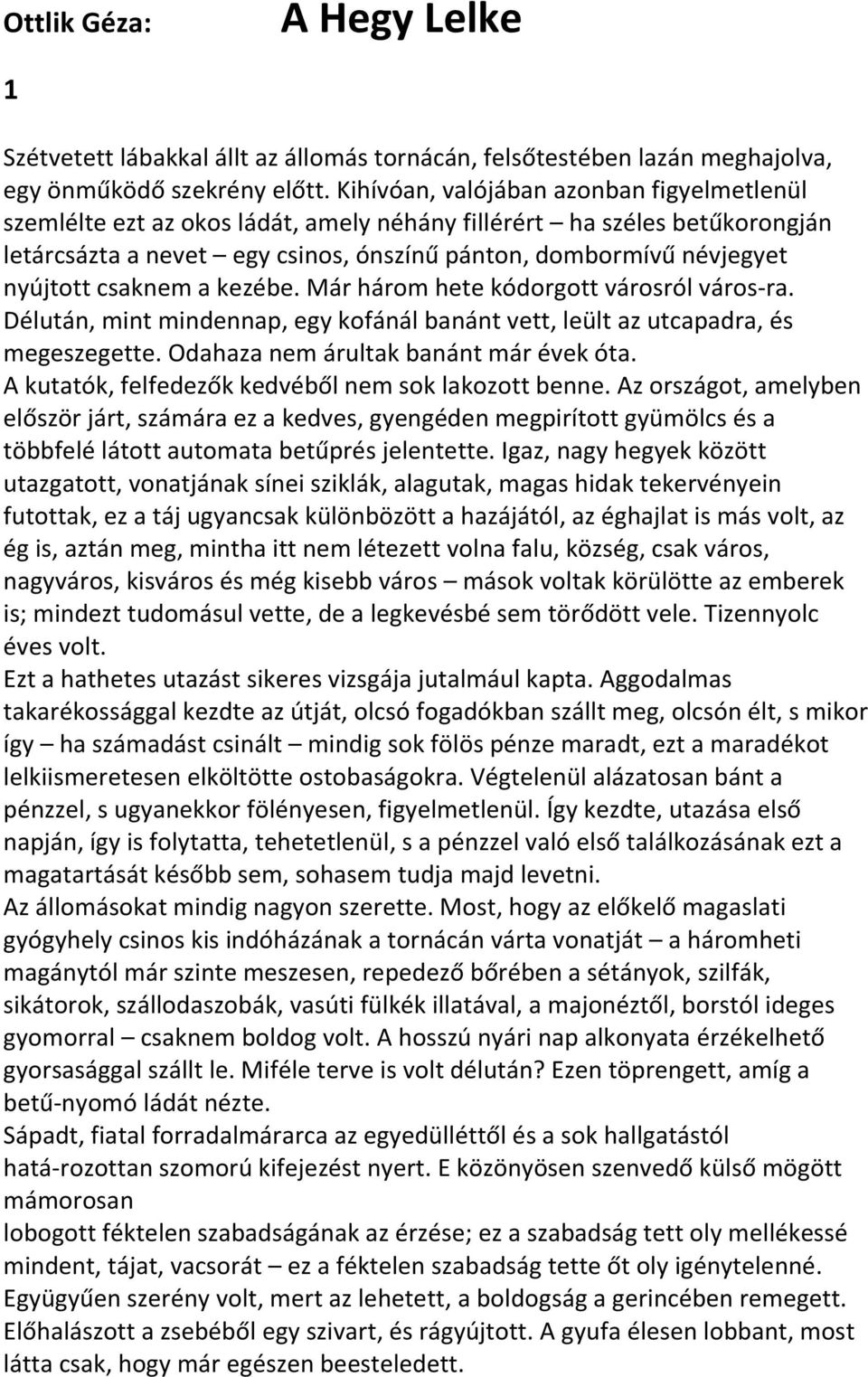 Ottlik Géza: A Hegy Lelke

1

Szétvetett lábakkal állt az állomás tornácán, felsőtestében lazán meghajolva, egy önműködő szekrény előtt. Kihívóan, valójában azonban figyelmetlenül szemlélte ezt az okos ládát, amely néhány fillérért – ha széles betűkorongján letárcsázta a nevet – egy csinos, ónszínű pánton, dombormívű névjegyet nyújtott csaknem a kezébe. Már három hete kódorgott városról város-ra. Délután, mint mindennap, egy kofánál banánt vett, leült az utcapadra, és megeszegette. Odahaza nem árultak banánt már évek óta.
A kutatók, felfedezők kedvéből nem sok lakozott benne. Az országot, amelyben először járt, számára ez a kedves, gyengéden megpirított gyümölcs és a többfelé látott automata betűprés jelentette. Igaz, nagy hegyek között utazgatott, vonatjának sínei sziklák, alagutak, magas hidak tekervényein futottak, ez a táj ugyancsak különbözött a hazájától, az éghajlat is más volt, az ég is, aztán meg, mintha itt nem létezett volna falu, község, csak város, nagyváros, kisváros és még kisebb város – mások voltak körülötte az emberek is; mindezt tudomásul vette, de a legkevésbé sem törődött vele. Tizennyolc éves volt.
Ezt a hathetes utazást sikeres vizsgája jutalmául kapta. Aggodalmas takarékossággal kezdte az útját, olcsó fogadókban szállt meg, olcsón élt, s mikor így – ha számadást csinált – mindig sok fölös pénze maradt, ezt a maradékot lelkiismeretesen elköltötte ostobaságokra. Végtelenül alázatosan bánt a pénzzel, s ugyanekkor fölényesen, figyelmetlenül. Így kezdte, utazása első napján, így is folytatta, tehetetlenül, s a pénzzel való első találkozásának ezt a magatartását később sem, sohasem tudja majd levetni.
Az állomásokat mindig nagyon szerette. Most, hogy az előkelő magaslati gyógyhely csinos kis indóházának a tornácán várta vonatját – a háromheti magánytól már szinte meszesen, repedező bőrében a sétányok, szilfák, sikátorok, szállodaszobák, vasúti fülkék illatával, a majonéztől, borstól ideges gyomorral – csaknem boldog volt. A hosszú nyári nap alkonyata érzékelhető gyorsasággal szállt le. Miféle terve is volt délután? Ezen töprengett, amíg a betű-nyomó ládát nézte.
Sápadt, fiatal forradalmárarca az egyedülléttől és a sok hallgatástól hatá-rozottan szomorú kifejezést nyert. E közönyösen szenvedő külső mögött mámorosan
lobogott féktelen szabadságának az érzése; ez a szabadság tett oly mellékessé mindent, tájat, vacsorát – ez a féktelen szabadság tette őt oly igénytelenné.
Együgyűen szerény volt, mert az lehetett, a boldogság a gerincében remegett.
Előhalászott a zsebéből egy szivart, és rágyújtott. A gyufa élesen lobbant, most látta csak, hogy már egészen beesteledett.